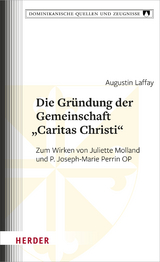 DOMINIKANISCHE QUELLEN UND ZEUGNISSE

Augustin Laffay

Die Gründung der Gemeinschaft „Caritas Christi“

Zum Wirken von Juliette Molland und P. Joseph-Marie Perrin OP

HERDER